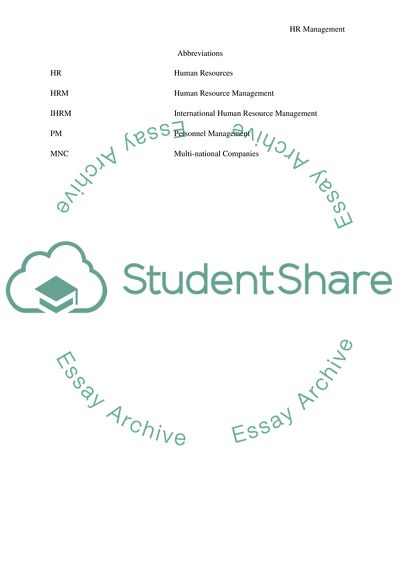 HR Management

Abbreviations

| | |
|---|---|
| HR | Human Resources |
| HRM | Human Resource Management |
| IHRM | International Human Resource Management |
| PM | Personnel Management |
| MNC | Multi-national Companies |

Essay Archive Essay Archive

StudentShare

Essay Archive Essay Archive